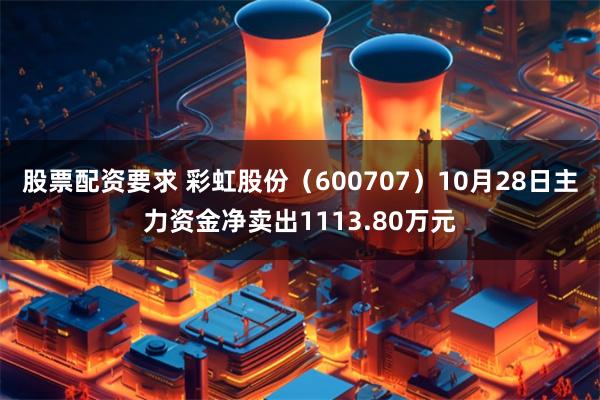 股票配资要求 彩虹股份（600707）10月28日主力资金净卖出1113.80万元